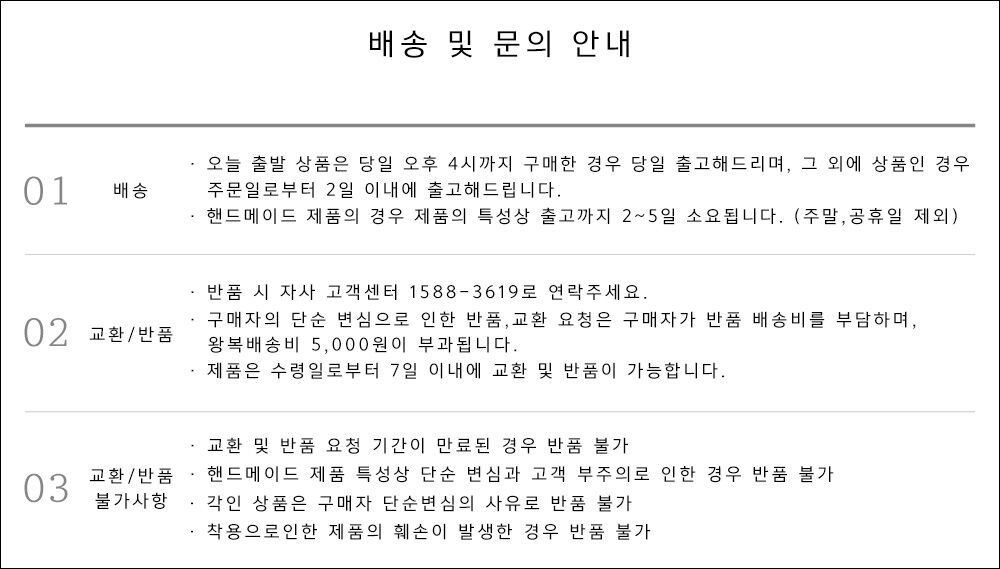 배송 및 문의 안내

01 배송

· 오늘 출발 상품은 당일 오후 4시까지 구매한 경우 당일 출고해드리며, 그 외에 상품인 경우 주문일로부터 2일 이내에 출고해드립니다.
· 핸드메이드 제품의 경우 제품의 특성상 출고까지 2~5일 소요됩니다. (주말,공휴일 제외)

02 교환/반품

· 반품 시 자사 고객센터 1588-3619로 연락주세요.
· 구매자의 단순 변심으로 인한 반품,교환 요청은 구매자가 반품 배송비를 부담하며, 왕복배송비 5,000원이 부과됩니다.
· 제품은 수령일로부터 7일 이내에 교환 및 반품이 가능합니다.

03 교환/반품 불가사항

· 교환 및 반품 요청 기간이 만료된 경우 반품 불가
· 핸드메이드 제품 특성상 단순 변심과 고객 부주의로 인한 경우 반품 불가
· 각인 상품은 구매자 단순변심의 사유로 반품 불가
· 착용으로인한 제품의 훼손이 발생한 경우 반품 불가